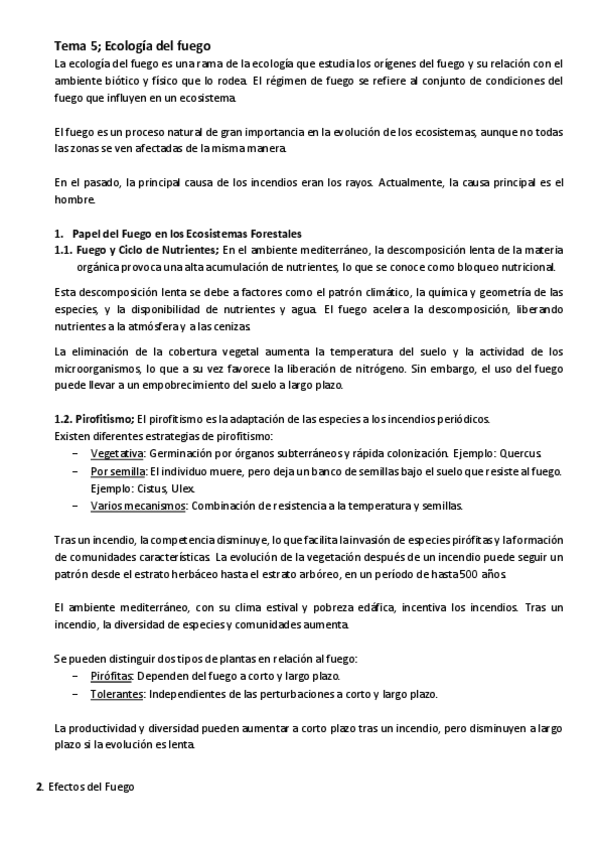 Tema 5; Ecología del fuego
La ecología del fuego es una rama de la ecología que estudia los orígenes del fuego y su relación con el ambiente biótico y físico que lo rodea. El régimen de fuego se refiere al conjunto de condiciones del fuego que influyen en un ecosistema.

El fuego es un proceso natural de gran importancia en la evolución de los ecosistemas, aunque no todas las zonas se ven afectadas de la misma manera.

En el pasado, la principal causa de los incendios eran los rayos. Actualmente, la causa principal es el hombre.

1. Papel del Fuego en los Ecosistemas Forestales
1.1. Fuego y Ciclo de Nutrientes; En el ambiente mediterráneo, la descomposición lenta de la materia orgánica provoca una alta acumulación de nutrientes, lo que se conoce como bloqueo nutricional.

Esta descomposición lenta se debe a factores como el patrón climático, la química y geometría de las especies, y la disponibilidad de nutrientes y agua. El fuego acelera la descomposición, liberando nutrientes a la atmósfera y a las cenizas.

La eliminación de la cobertura vegetal aumenta la temperatura del suelo y la actividad de los microorganismos, lo que a su vez favorece la liberación de nitrógeno. Sin embargo, el uso del fuego puede llevar a un empobrecimiento del suelo a largo plazo.

1.2. Pirofitismo; El pirofitismo es la adaptación de las especies a los incendios periódicos.
Existen diferentes estrategias de pirofitismo:
– Vegetativa: Germinación por órganos subterráneos y rápida colonización. Ejemplo: Quercus.
– Por semilla: El individuo muere, pero deja un banco de semillas bajo el suelo que resiste al fuego. Ejemplo: Cistus, Ulex.
– Varios mecanismos: Combinación de resistencia a la temperatura y semillas.

Tras un incendio, la competencia disminuye, lo que facilita la invasión de especies pirófitas y la formación de comunidades características. La evolución de la vegetación después de un incendio puede seguir un patrón desde el estrato herbáceo hasta el estrato arbóreo, en un período de hasta 500 años.

El ambiente mediterráneo, con su clima estival y pobreza edáfica, incentiva los incendios. Tras un incendio, la diversidad de especies y comunidades aumenta.

Se pueden distinguir dos tipos de plantas en relación al fuego:
– Pirófitas: Dependen del fuego a corto y largo plazo.
– Tolerantes: Independientes de las perturbaciones a corto y largo plazo.

La productividad y diversidad pueden aumentar a corto plazo tras un incendio, pero disminuyen a largo plazo si la evolución es lenta.

2. Efectos del Fuego